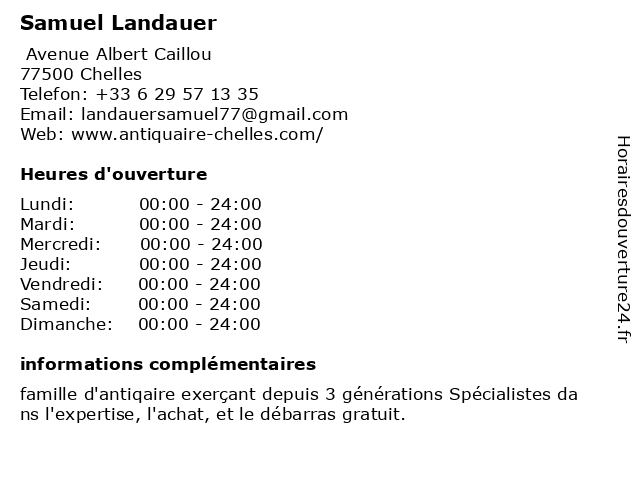 Samuel Landauer

Avenue Albert Caillou
77500 Chelles
Telefon: +33 6 29 57 13 35
Email: landauersamuel77@gmail.com
Web: www.antiquaire-chelles.com/

Heures d'ouverture

| | |
|---|---|
| Lundi: | 00:00 - 24:00 |
| Mardi: | 00:00 - 24:00 |
| Mercredi: | 00:00 - 24:00 |
| Jeudi: | 00:00 - 24:00 |
| Vendredi: | 00:00 - 24:00 |
| Samedi: | 00:00 - 24:00 |
| Dimanche: | 00:00 - 24:00 |

informations complémentaires

famille d'antiqaire exerçant depuis 3 générations Spécialistes da ns l'expertise, l'achat, et le débarras gratuit.

Horairesdouverture24.fr